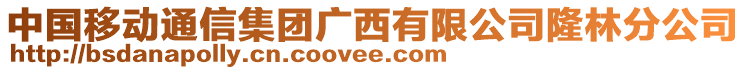 中国移动通信集团广西有限公司隆林分公司
http://bsdanapolly.cn.coovee.com